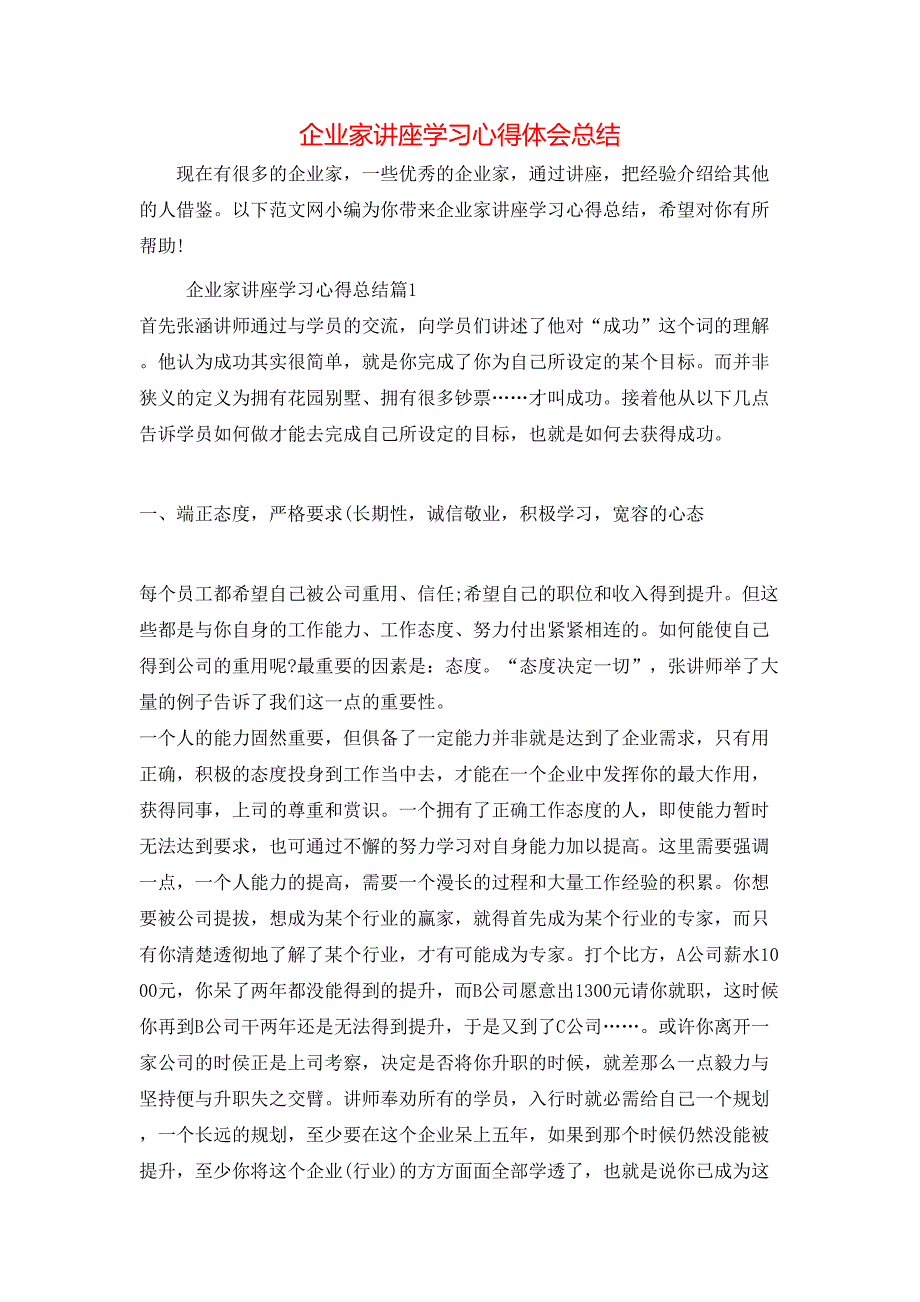 企业家讲座学习心得体会总结

现在有很多的企业家，一些优秀的企业家，通过讲座，把经验介绍给其他的人借鉴。以下范文网小编为你带来企业家讲座学习心得总结，希望对你有所帮助!

企业家讲座学习心得总结篇1

首先张涵讲师通过与学员的交流，向学员们讲述了他对“成功”这个词的理解。他认为成功其实很简单，就是你完成了你为自己所设定的某个目标。而并非狭义的定义为拥有花园别墅、拥有很多钞票……才叫成功。接着他从以下几点告诉学员如何做才能去完成自己所设定的目标，也就是如何去获得成功。

一、端正态度，严格要求(长期性，诚信敬业，积极学习，宽容的心态

每个员工都希望自己被公司重用、信任;希望自己的职位和收入得到提升。但这些都是与你自身的工作能力、工作态度、努力付出紧紧相连的。如何能使自己得到公司的重用呢?最重要的因素是：态度。“态度决定一切”，张讲师举了大量的例子告诉了我们这一点的重要性。

一个人的能力固然重要，但俱备了一定能力并非就是达到了企业需求，只有用正确，积极的态度投身到工作当中去，才能在一个企业中发挥你的最大作用，获得同事，上司的尊重和赏识。一个拥有了正确工作态度的人，即使能力暂时无法达到要求，也可通过不懈的努力学习对自身能力加以提高。这里需要强调一点，一个人能力的提高，需要一个漫长的过程和大量工作经验的积累。你想要被公司提拔，想成为某个行业的赢家，就得首先成为某个行业的专家，而只有你清楚透彻地了解了某个行业，才有可能成为专家。打个比方，A公司薪水1000元，你呆了两年都没能得到的提升，而B公司愿意出1300元请你就职，这时候你再到B公司干两年还是无法得到提升，于是又到了C公司……。或许你离开一家公司的时侯正是上司考察，决定是否将你升职的时候，就差那么一点毅力与坚持便与升职失之交臂。讲师奉劝所有的学员，入行时就必需给自己一个规划，一个长远的规划，至少要在这个企业呆上五年，如果到那个时候仍然没能被提升，至少你将这个企业(行业)的方方面面全部学透了，也就是说你已成为这